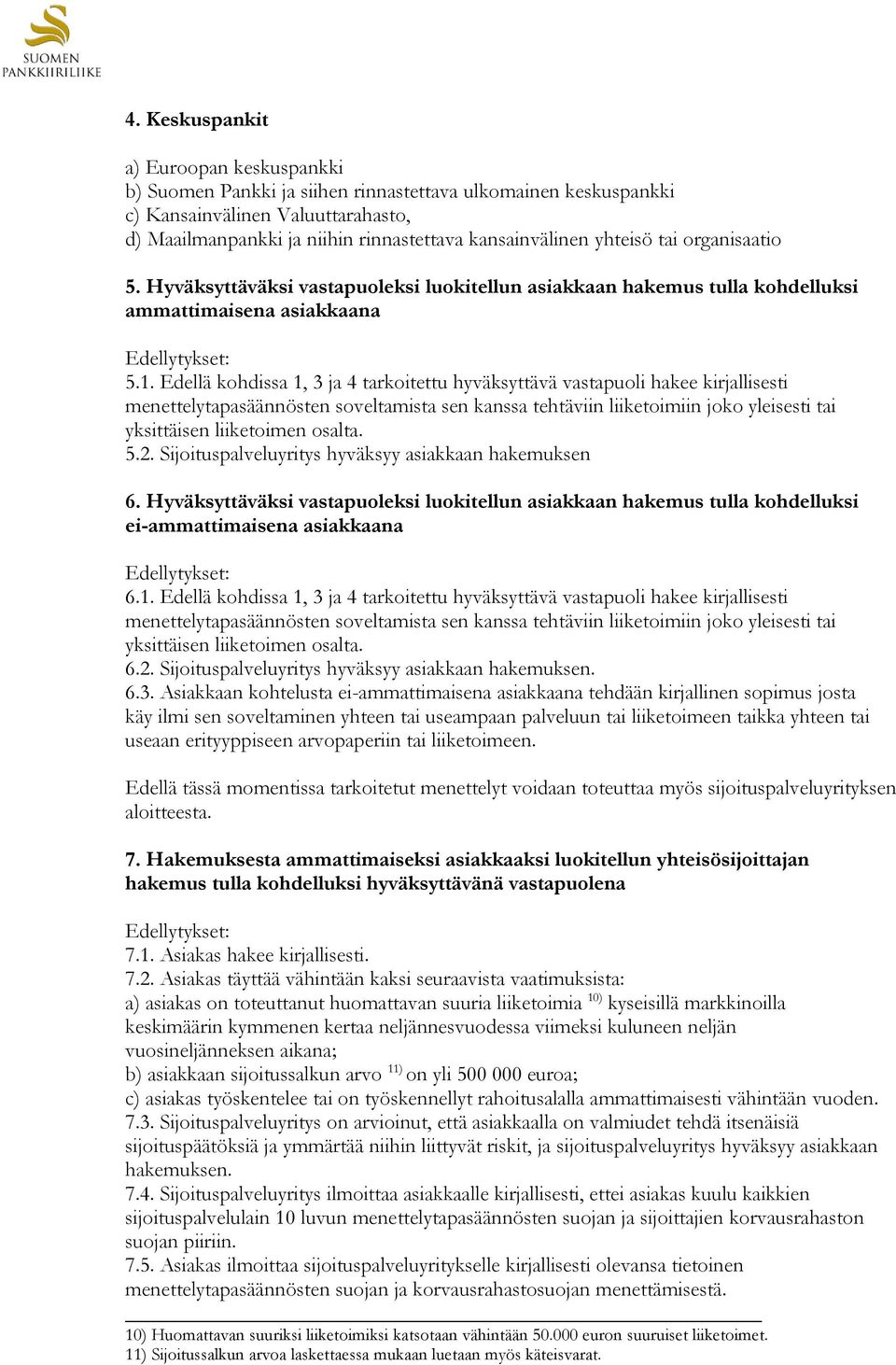 SUOMEN PANKKIIRILIIKE

4. Keskuspankit

a) Euroopan keskuspankki
b) Suomen Pankki ja siihen rinnastettava ulkomainen keskuspankki
c) Kansainvälinen Valuuttarahasto,
d) Maailmanpankki ja niihin rinnastettava kansainvälinen yhteisö tai organisaatio

5. Hyväksyttäväksi vastapuoleksi luokitellun asiakkaan hakemus tulla kohdelluksi ammattimaisena asiakkaana

Edellytykset:
5.1. Edellä kohdissa 1, 3 ja 4 tarkoitettu hyväksyttävä vastapuoli hakee kirjallisesti menettelytapasäännösten soveltamista sen kanssa tehtäviin liiketoimiin joko yleisesti tai yksittäisen liiketoimen osalta.
5.2. Sijoituspalveluyritys hyväksyy asiakkaan hakemuksen

6. Hyväksyttäväksi vastapuoleksi luokitellun asiakkaan hakemus tulla kohdelluksi ei-ammattimaisena asiakkaana

Edellytykset:
6.1. Edellä kohdissa 1, 3 ja 4 tarkoitettu hyväksyttävä vastapuoli hakee kirjallisesti menettelytapasäännösten soveltamista sen kanssa tehtäviin liiketoimiin joko yleisesti tai yksittäisen liiketoimen osalta.
6.2. Sijoituspalveluyritys hyväksyy asiakkaan hakemuksen.
6.3. Asiakkaan kohtelusta ei-ammattimaisena asiakkaana tehdään kirjallinen sopimus josta käy ilmi sen soveltaminen yhteen tai useampaan palveluun tai liiketoimeen taikka yhteen tai useaan erityyppiseen arvopaperiin tai liiketoimeen.

Edellä tässä momentissa tarkoitetut menettelyt voidaan toteuttaa myös sijoituspalveluyrityksen aloitteesta.

7. Hakemuksesta ammattimaiseksi asiakkaaksi luokitellun yhteisösijoittajan hakemus tulla kohdelluksi hyväksyttävänä vastapuolena

Edellytykset:
7.1. Asiakas hakee kirjallisesti.
7.2. Asiakas täyttää vähintään kaksi seuraavista vaatimuksista:
a) asiakas on toteuttanut huomattavan suuria liiketoimia $^{10)}$ kyseisillä markkinoilla keskimäärin kymmenen kertaa neljännesvuodessa viimeksi kuluneen neljän vuosineljänneksen aikana;
b) asiakkaan sijoitussalkun arvo $^{11)}$ on yli 500 000 euroa;
c) asiakas työskentelee tai on työskennellyt rahoitusalalla ammattimaisesti vähintään vuoden.
7.3. Sijoituspalveluyritys on arvioinut, että asiakkaalla on valmiudet tehdä itsenäisiä sijoituspäätöksiä ja ymmärtää niihin liittyvät riskit, ja sijoituspalveluyritys hyväksyy asiakkaan hakemuksen.
7.4. Sijoituspalveluyritys ilmoittaa asiakkaalle kirjallisesti, ettei asiakas kuulu kaikkien sijoituspalvelulain 10 luvun menettelytapasäännösten suojan ja sijoittajien korvausrahaston suojan piiriin.
7.5. Asiakas ilmoittaa sijoituspalveluyritykselle kirjallisesti olevansa tietoinen menettelytapasäännösten suojan ja korvausrahastosuojan menettämisestä.

10) Huomattavan suuriksi liiketoimiksi katsotaan vähintään 50.000 euron suuruiset liiketoimet.
11) Sijoitussalkun arvoa laskettaessa mukaan luetaan myös käteisvarat.